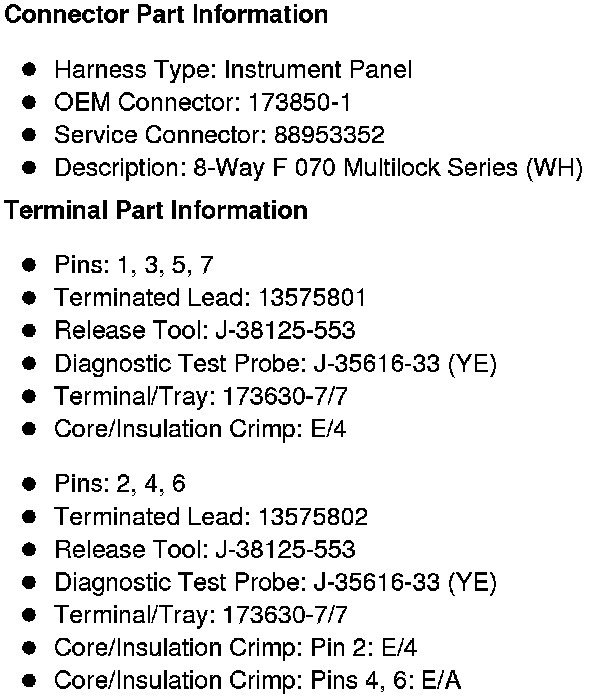 Connector Part Information

• Harness Type: Instrument Panel
• OEM Connector: 173850-1
• Service Connector: 88953352
• Description: 8-Way F 070 Multilock Series (WH)

Terminal Part Information

• Pins: 1, 3, 5, 7
• Terminated Lead: 13575801
• Release Tool: J-38125-553
• Diagnostic Test Probe: J-35616-33 (YE)
• Terminal/Tray: 173630-7/7
• Core/Insulation Crimp: E/4

• Pins: 2, 4, 6
• Terminated Lead: 13575802
• Release Tool: J-38125-553
• Diagnostic Test Probe: J-35616-33 (YE)
• Terminal/Tray: 173630-7/7
• Core/Insulation Crimp: Pin 2: E/4
• Core/Insulation Crimp: Pins 4, 6: E/A